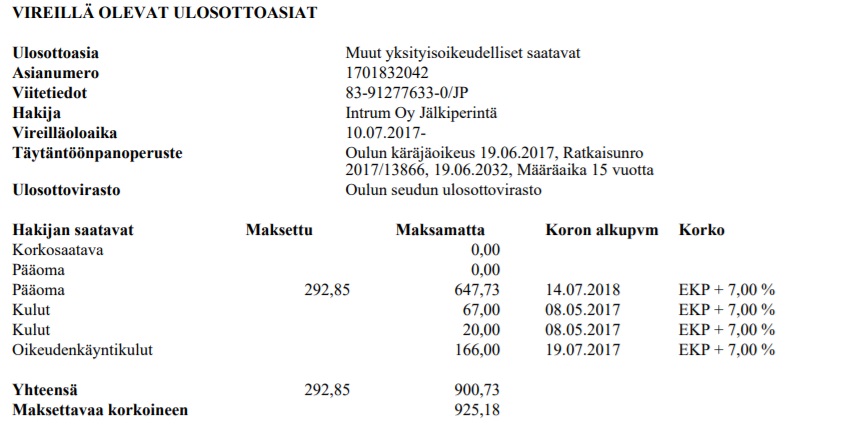 VIREILLÄ OLEVAT ULOSOTTOASIAT

| | |
|---|---|
| Ulosottoasia | Muut yksityisoikeudelliset saatavat |
| Asianumero | 1701832042 |
| Viitetiedot | 83-91277633-0/JP |
| Hakija | Intrum Oy Jälkiperintä |
| Vireilläoloaika | 10.07.2017- |
| Täytäntöönpanoperuste | Oulun käräjäoikeus 19.06.2017, Ratkaisunro 2017/13866, 19.06.2032, Määräaika 15 vuotta |
| Ulosottovirasto | Oulun seudun ulosottovirasto |

| Hakijan saatavat | Maksettu | Maksamatta | Koron alkupvm | Korko |
|---|---|---|---|---|
| Korkosaatava | | 0,00 | | |
| Pääoma | | 0,00 | | |
| Pääoma | 292,85 | 647,73 | 14.07.2018 | EKP + 7,00 % |
| Kulut | | 67,00 | 08.05.2017 | EKP + 7,00 % |
| Kulut | | 20,00 | 08.05.2017 | EKP + 7,00 % |
| Oikeudenkäyntikulut | | 166,00 | 19.07.2017 | EKP + 7,00 % |
| Yhteensä | 292,85 | 900,73 | | |
| Maksettavaa korkoineen | | 925,18 | | |